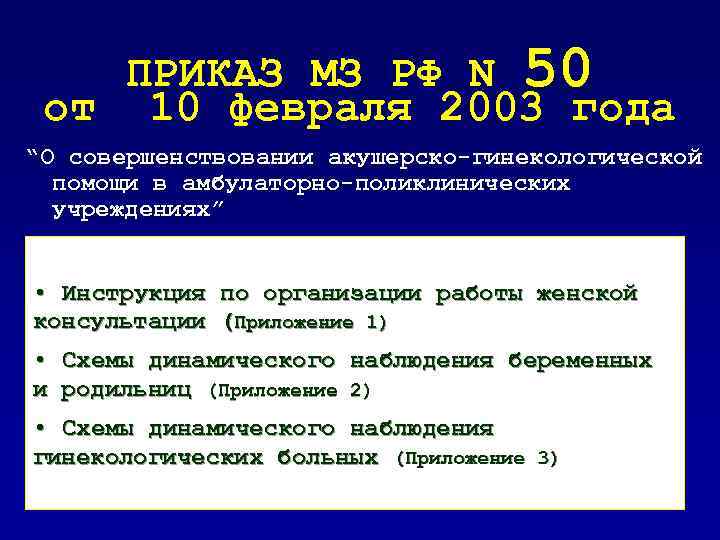 ПРИКАЗ МЗ РФ N 50
от 10 февраля 2003 года

“О совершенствовании акушерско-гинекологической помощи в амбулаторно-поликлинических учреждениях”

• Инструкция по организации работы женской консультации (Приложение 1)

• Схемы динамического наблюдения беременных и родильниц (Приложение 2)

• Схемы динамического наблюдения гинекологических больных (Приложение 3)